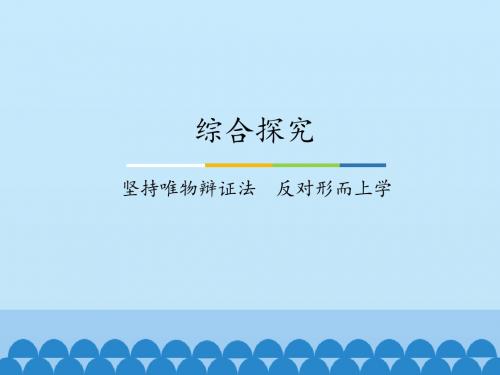 综合探究

坚持唯物辩证法　反对形而上学